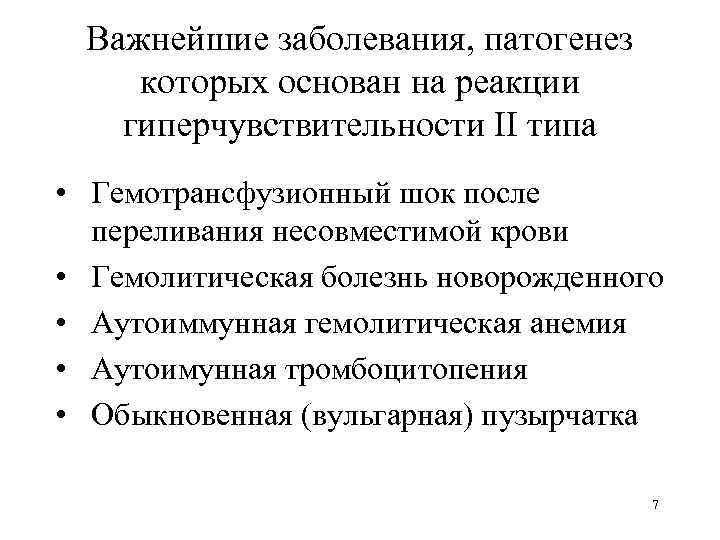 Важнейшие заболевания, патогенез которых основан на реакции гиперчувствительности II типа

• Гемотрансфузионный шок после переливания несовместимой крови
• Гемолитическая болезнь новорожденного
• Аутоиммунная гемолитическая анемия
• Аутоимунная тромбоцитопения
• Обыкновенная (вульгарная) пузырчатка

7